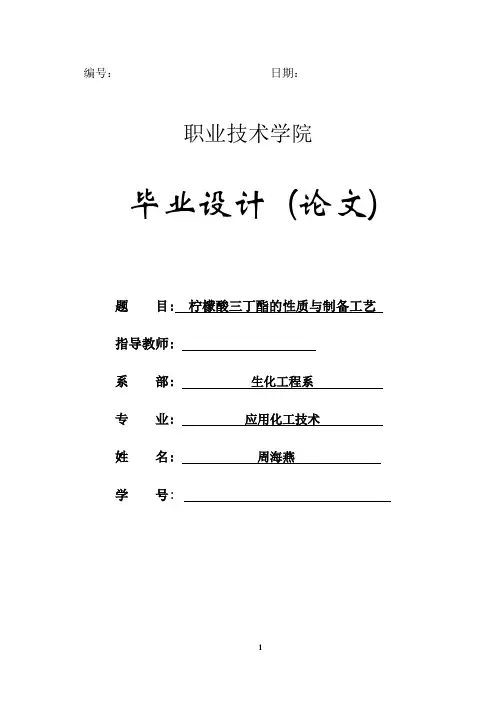 编号：　　　　　　　　　　　　　日期：

职业技术学院

毕业设计（论文）

题　　目：柠檬酸三丁酯的性质与制备工艺

指导教师：

系　　部：生化工程系

专　　业：应用化工技术

姓　　名：周海燕

学　　号：

1